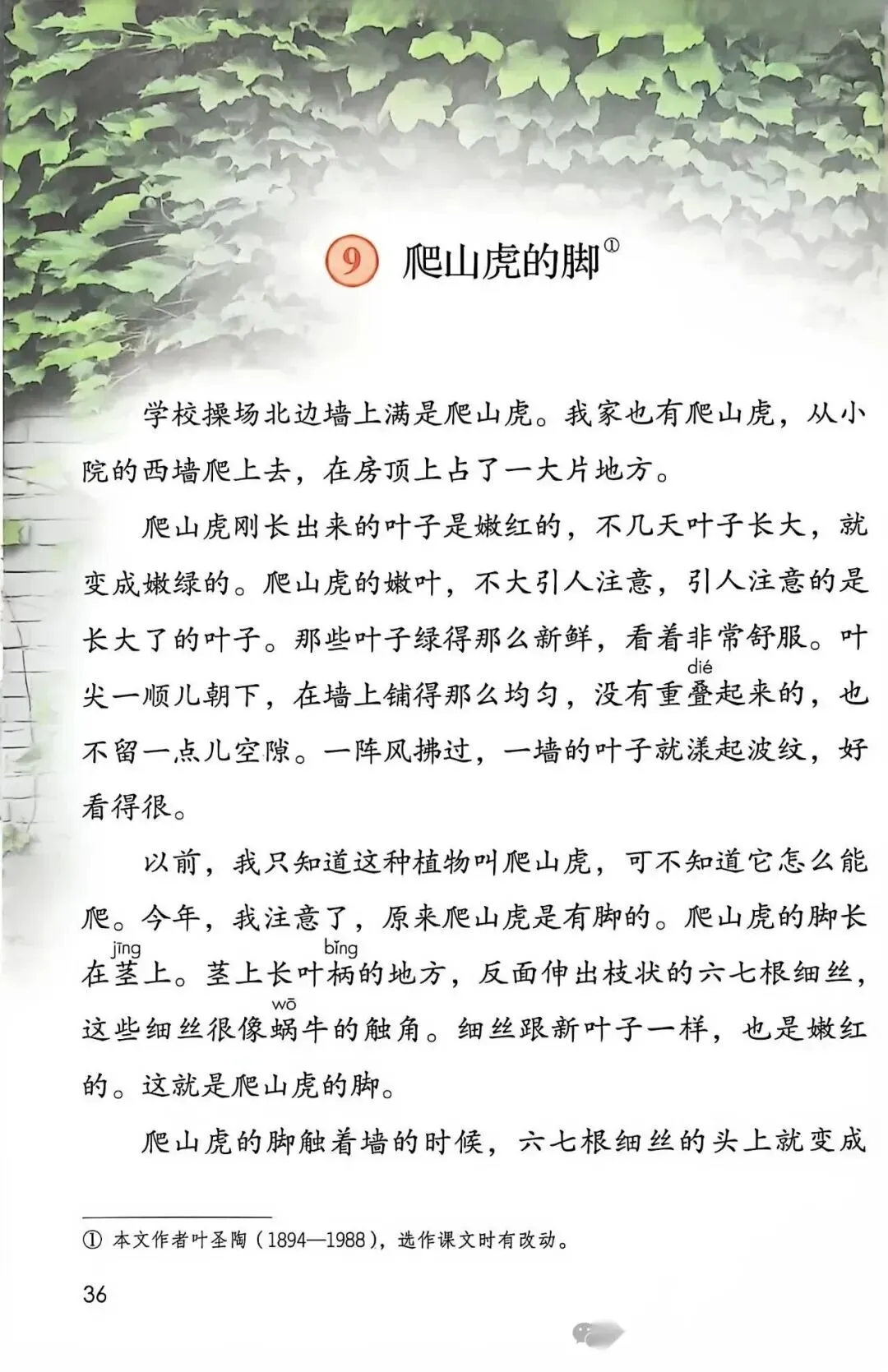 ⑨ 爬山虎的脚$^{①}$

学校操场北边墙上满是爬山虎。我家也有爬山虎，从小院的西墙爬上去，在房顶上占了一大片地方。

爬山虎刚长出来的叶子是嫩红的，不几天叶子长大，就变成嫩绿的。爬山虎的嫩叶，不大引人注意，引人注意的是长大了的叶子。那些叶子绿得那么新鲜，看着非常舒服。叶尖一顺儿朝下，在墙上铺得那么均匀，没有重叠（dié）起来的，也不留一点儿空隙。一阵风拂过，一墙的叶子就漾起波纹，好看得很。

以前，我只知道这种植物叫爬山虎，可不知道它怎么能爬。今年，我注意了，原来爬山虎是有脚的。爬山虎的脚长在茎（jīng）上。茎上长叶柄（bǐng）的地方，反面伸出枝状的六七根细丝，这些细丝很像蜗（wō）牛的触角。细丝跟新叶子一样，也是嫩红的。这就是爬山虎的脚。

爬山虎的脚触着墙的时候，六七根细丝的头上就变成

① 本文作者叶圣陶（1894—1988），选作课文时有改动。

36